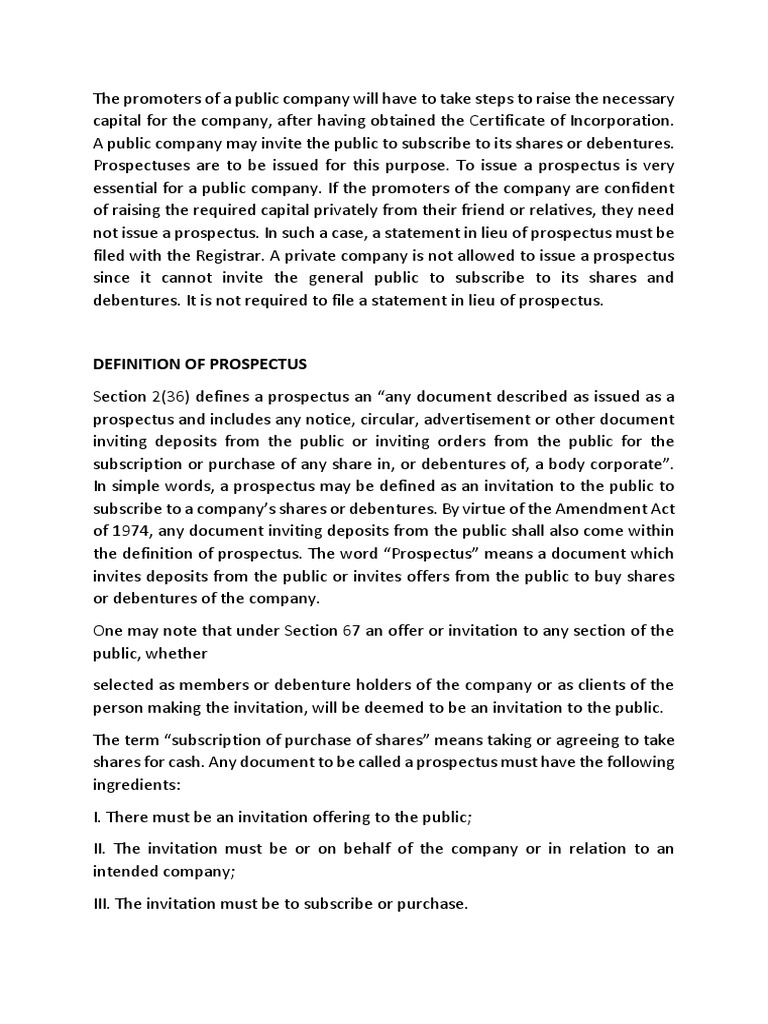 The promoters of a public company will have to take steps to raise the necessary capital for the company, after having obtained the Certificate of Incorporation. A public company may invite the public to subscribe to its shares or debentures. Prospectuses are to be issued for this purpose. To issue a prospectus is very essential for a public company. If the promoters of the company are confident of raising the required capital privately from their friend or relatives, they need not issue a prospectus. In such a case, a statement in lieu of prospectus must be filed with the Registrar. A private company is not allowed to issue a prospectus since it cannot invite the general public to subscribe to its shares and debentures. It is not required to file a statement in lieu of prospectus.

DEFINITION OF PROSPECTUS

Section 2(36) defines a prospectus an "any document described as issued as a prospectus and includes any notice, circular, advertisement or other document inviting deposits from the public or inviting orders from the public for the subscription or purchase of any share in, or debentures of, a body corporate". In simple words, a prospectus may be defined as an invitation to the public to subscribe to a company's shares or debentures. By virtue of the Amendment Act of 1974, any document inviting deposits from the public shall also come within the definition of prospectus. The word "Prospectus" means a document which invites deposits from the public or invites offers from the public to buy shares or debentures of the company.

One may note that under Section 67 an offer or invitation to any section of the public, whether

selected as members or debenture holders of the company or as clients of the person making the invitation, will be deemed to be an invitation to the public.

The term "subscription of purchase of shares" means taking or agreeing to take shares for cash. Any document to be called a prospectus must have the following ingredients:

I. There must be an invitation offering to the public;

II. The invitation must be or on behalf of the company or in relation to an intended company;

III. The invitation must be to subscribe or purchase.